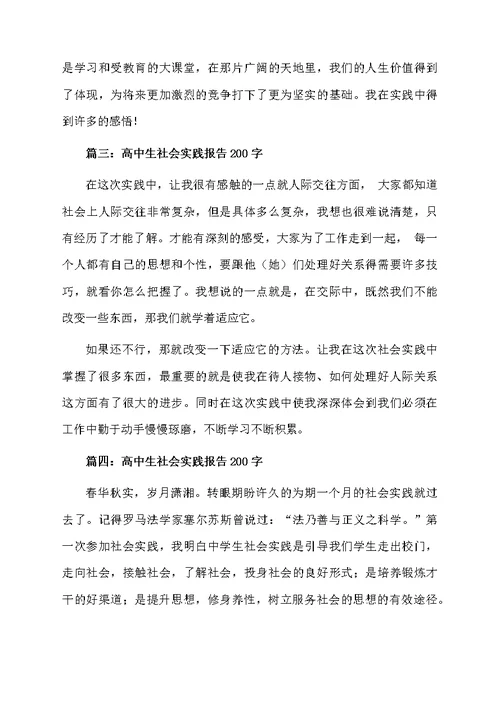 是学习和受教育的大课堂，在那片广阔的天地里，我们的人生价值得到了体现，为将来更加激烈的竞争打下了更为坚实的基础。我在实践中得到许多的感悟！

篇三：高中生社会实践报告200字

在这次实践中，让我很有感触的一点就人际交往方面， 大家都知道社会上人际交往非常复杂，但是具体多么复杂，我想也很难说清楚，只有经历了才能了解。才能有深刻的感受，大家为了工作走到一起， 每一个人都有自己的思想和个性，要跟他（她）们处理好关系得需要许多技巧，就看你怎么把握了。我想说的一点就是，在交际中，既然我们不能改变一些东西，那我们就学着适应它。

如果还不行，那就改变一下适应它的方法。让我在这次社会实践中掌握了很多东西，最重要的就是使我在待人接物、如何处理好人际关系这方面有了很大的进步。同时在这次实践中使我深深体会到我们必须在工作中勤于动手慢慢琢磨，不断学习不断积累。

篇四：高中生社会实践报告200字

春华秋实，岁月潇湘。转眼期盼许久的为期一个月的社会实践就过去了。记得罗马法学家塞尔苏斯曾说过：“法乃善与正义之科学。”第一次参加社会实践，我明白中学生社会实践是引导我们学生走出校门，走向社会，接触社会，了解社会，投身社会的良好形式；是培养锻炼才干的好渠道；是提升思想，修身养性，树立服务社会的思想的有效途径。